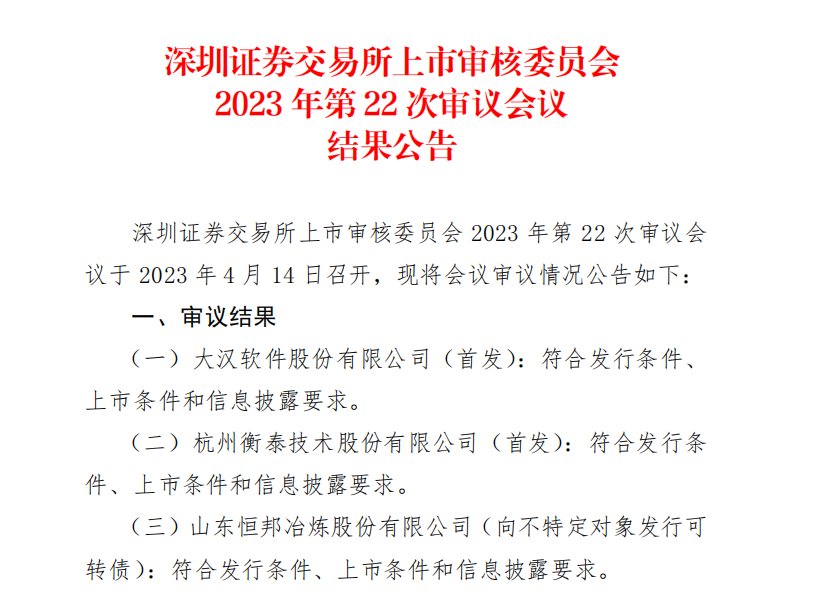 深圳证券交易所上市审核委员会
2023 年第 22 次审议会议
结果公告

深圳证券交易所上市审核委员会 2023 年第 22 次审议会议于 2023 年 4 月 14 日召开，现将会议审议情况公告如下：

一、审议结果

（一）大汉软件股份有限公司（首发）：符合发行条件、上市条件和信息披露要求。

（二）杭州衡泰技术股份有限公司（首发）：符合发行条件、上市条件和信息披露要求。

（三）山东恒邦冶炼股份有限公司（向不特定对象发行可转债）：符合发行条件、上市条件和信息披露要求。